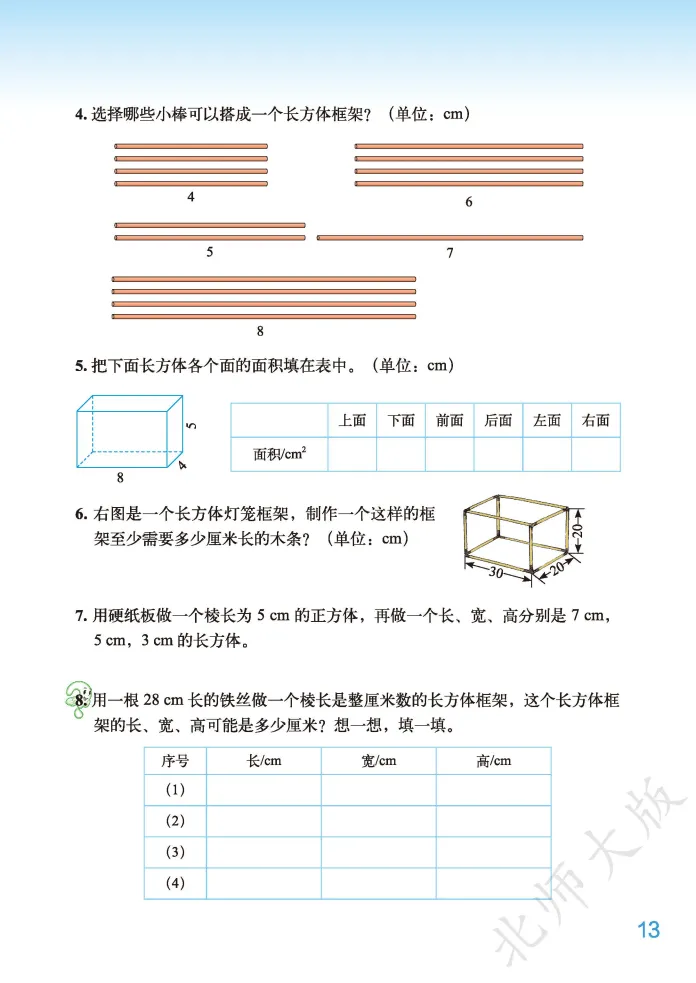 4. 选择哪些小棒可以搭成一个长方体框架？（单位：cm）

4

6

5

7

8

5. 把下面长方体各个面的面积填在表中。（单位：cm）

5

4

8

|  | 上面 | 下面 | 前面 | 后面 | 左面 | 右面 |
|---|---|---|---|---|---|---|
| 面积/$cm^2$ |  |  |  |  |  |  |

6. 右图是一个长方体灯笼框架，制作一个这样的框架至少需要多少厘米长的木条？（单位：cm）

20

30

20

7. 用硬纸板做一个棱长为 5 cm 的正方体，再做一个长、宽、高分别是 7 cm，5 cm，3 cm 的长方体。

8. 用一根 28 cm 长的铁丝做一个棱长是整厘米数的长方体框架，这个长方体框架的长、宽、高可能是多少厘米？想一想，填一填。

| 序号 | 长/cm | 宽/cm | 高/cm |
|---|---|---|---|
| (1) |  |  |  |
| (2) |  |  |  |
| (3) |  |  |  |
| (4) |  |  |  |

北师大版

13